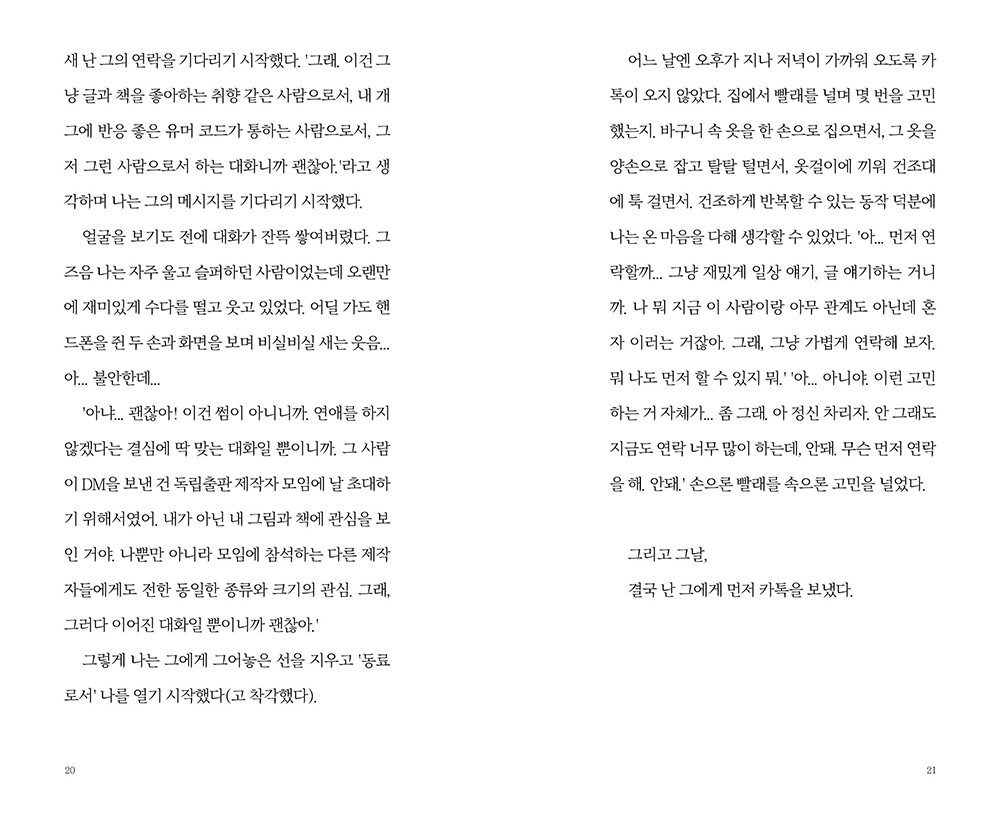 새 난 그의 연락을 기다리기 시작했다. '그래. 이건 그냥 글과 책을 좋아하는 취향 같은 사람으로서, 내 개그에 반응 좋은 유머 코드가 통하는 사람으로서, 그저 그런 사람으로서 하는 대화니까 괜찮아.'라고 생각하며 나는 그의 메시지를 기다리기 시작했다.

얼굴을 보기도 전에 대화가 잔뜩 쌓여버렸다. 그즈음 나는 자주 울고 슬퍼하던 사람이었는데 오랜만에 재미있게 수다를 떨고 웃고 있었다. 어딜 가도 핸드폰을 쥔 두 손과 화면을 보며 비실비실 새는 웃음... 아... 불안한데...

'아냐... 괜찮아! 이건 썸이 아니니까. 연애를 하지 않겠다는 결심에 딱 맞는 대화일 뿐이니까. 그 사람이 DM을 보낸 건 독립출판 제작자 모임에 날 초대하기 위해서였어. 내가 아닌 내 그림과 책에 관심을 보인 거야. 나뿐만 아니라 모임에 참석하는 다른 제작자들에게도 전한 동일한 종류와 크기의 관심. 그래, 그러다 이어진 대화일 뿐이니까 괜찮아.'

그렇게 나는 그에게 그어놓은 선을 지우고 '동료로서' 나를 열기 시작했다(고 착각했다).

20

어느 날엔 오후가 지나 저녁이 가까워 오도록 카톡이 오지 않았다. 집에서 빨래를 널며 몇 번을 고민했는지. 바구니 속 옷을 한 손으로 집으면서, 그 옷을 양손으로 잡고 탈탈 털면서, 옷걸이에 끼워 건조대에 툭 걸면서. 건조하게 반복할 수 있는 동작 덕분에 나는 온 마음을 다해 생각할 수 있었다. '아... 먼저 연락할까... 그냥 재밌게 일상 얘기, 글 얘기하는 거니까. 나 뭐 지금 이 사람이랑 아무 관계도 아닌데 혼자 이러는 거잖아. 그래, 그냥 가볍게 연락해 보자. 뭐 나도 먼저 할 수 있지 뭐.' '아... 아니야. 이런 고민하는 거 자체가... 좀 그래. 아 정신 차리자. 안 그래도 지금도 연락 너무 많이 하는데, 안돼. 무슨 먼저 연락을 해. 안돼.' 손으론 빨래를 속으론 고민을 널었다.

그리고 그날,
결국 난 그에게 먼저 카톡을 보냈다.

21